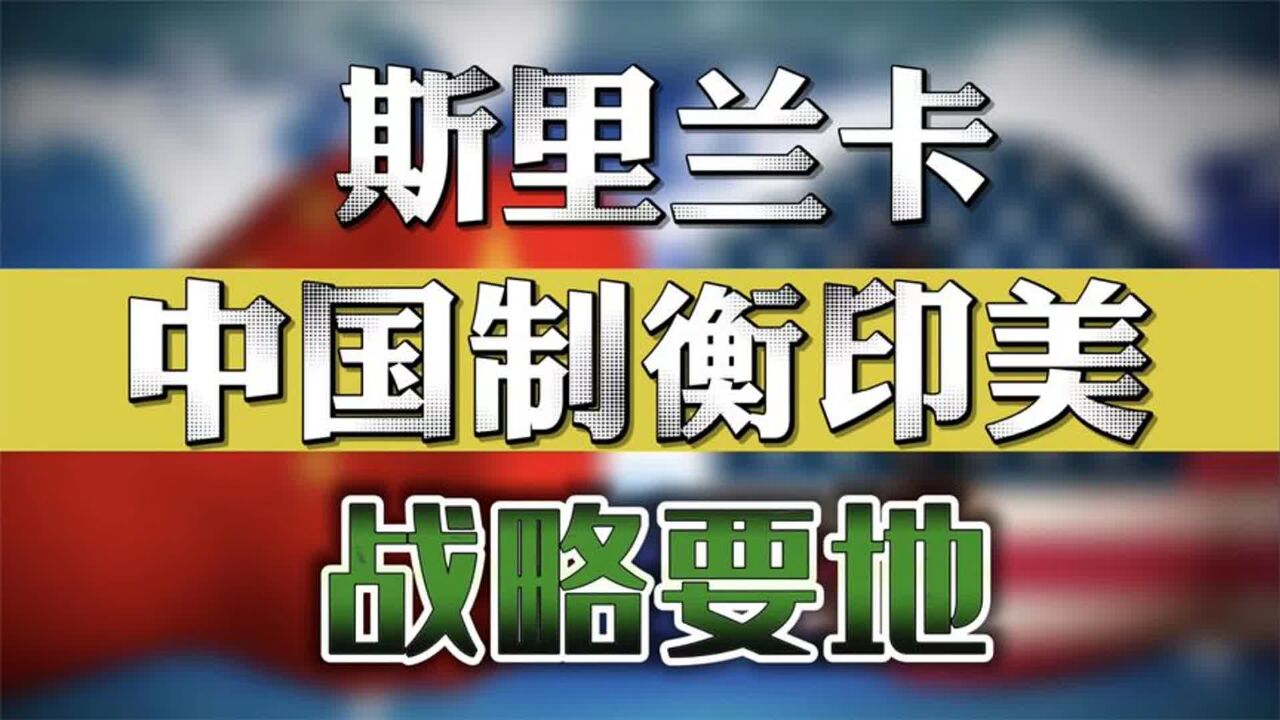 斯里兰卡
中国制衡印美
战略要地